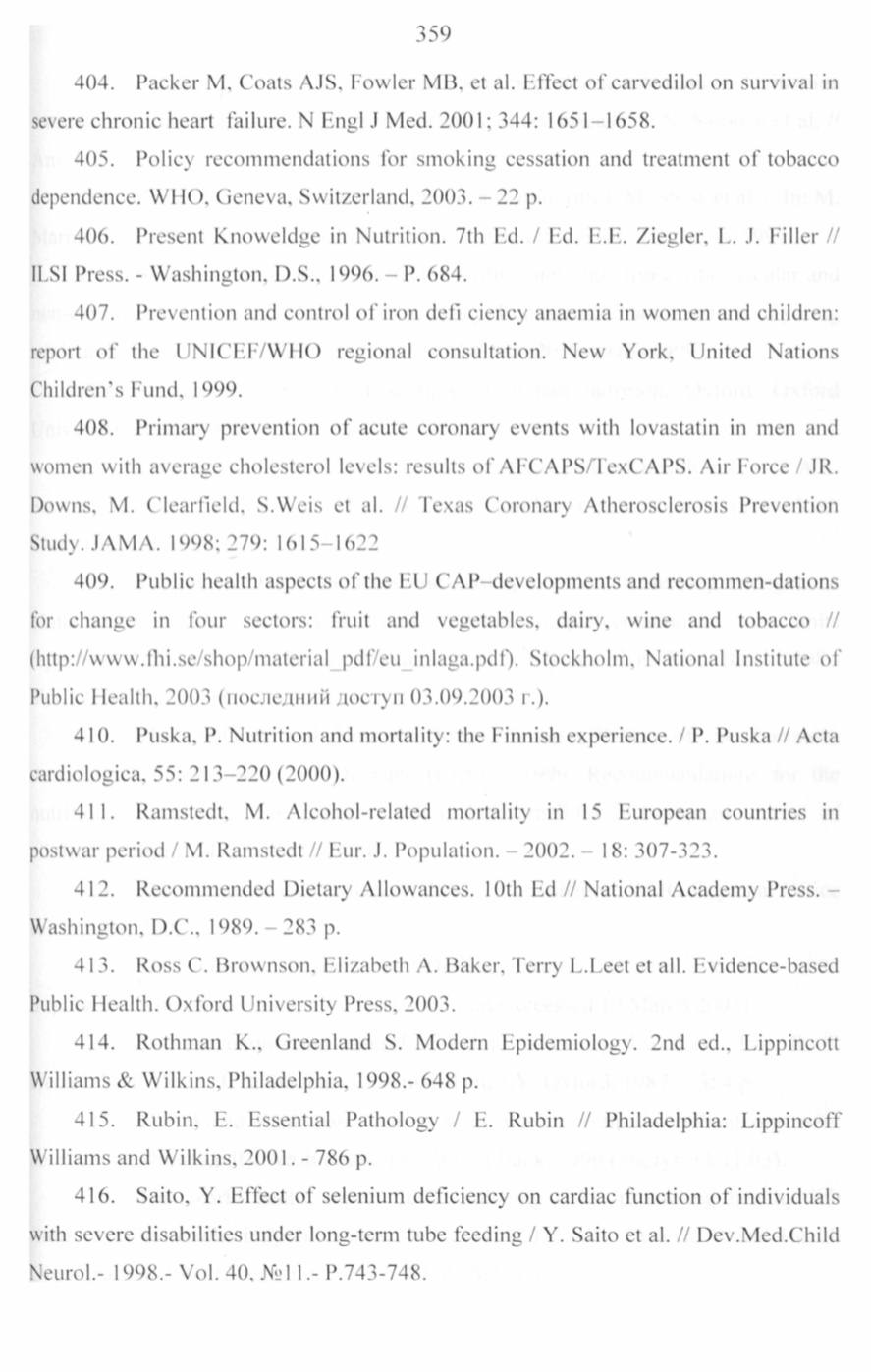 359

404. Packer M, Coats AJS, Fowler MB, et al. Effect of carvedilol on survival in severe chronic heart failure. N Engl J Med. 2001; 344: 1651–1658.

405. Policy recommendations for smoking cessation and treatment of tobacco dependence. WHO, Geneva, Switzerland, 2003. – 22 p.

406. Present Knoweldge in Nutrition. 7th Ed. / Ed. E.E. Ziegler, L. J. Filler // ILSI Press. - Washington, D.S., 1996. – P. 684.

407. Prevention and control of iron defi ciency anaemia in women and children: report of the UNICEF/WHO regional consultation. New York, United Nations Children's Fund, 1999.

408. Primary prevention of acute coronary events with lovastatin in men and women with average cholesterol levels: results of AFCAPS/TexCAPS. Air Force / JR. Downs, M. Clearfield, S.Weis et al. // Texas Coronary Atherosclerosis Prevention Study. JAMA. 1998; 279: 1615–1622

409. Public health aspects of the EU CAP–developments and recommen-dations for change in four sectors: fruit and vegetables, dairy, wine and tobacco // (http://www.fhi.se/shop/material_pdf/eu_inlaga.pdf). Stockholm, National Institute of Public Health, 2003 (последний доступ 03.09.2003 г.).

410. Puska, P. Nutrition and mortality: the Finnish experience. / P. Puska // Acta cardiologica, 55: 213–220 (2000).

411. Ramstedt, M. Alcohol-related mortality in 15 European countries in postwar period / M. Ramstedt // Eur. J. Population. – 2002. – 18: 307-323.

412. Recommended Dietary Allowances. 10th Ed // National Academy Press. – Washington, D.C., 1989. – 283 p.

413. Ross C. Brownson, Elizabeth A. Baker, Terry L.Leet et all. Evidence-based Public Health. Oxford University Press, 2003.

414. Rothman K., Greenland S. Modern Epidemiology. 2nd ed., Lippincott Williams & Wilkins, Philadelphia, 1998.- 648 p.

415. Rubin, E. Essential Pathology / E. Rubin // Philadelphia: Lippincoff Williams and Wilkins, 2001. - 786 p.

416. Saito, Y. Effect of selenium deficiency on cardiac function of individuals with severe disabilities under long-term tube feeding / Y. Saito et al. // Dev.Med.Child Neurol.- 1998.- Vol. 40, №11.- P.743-748.